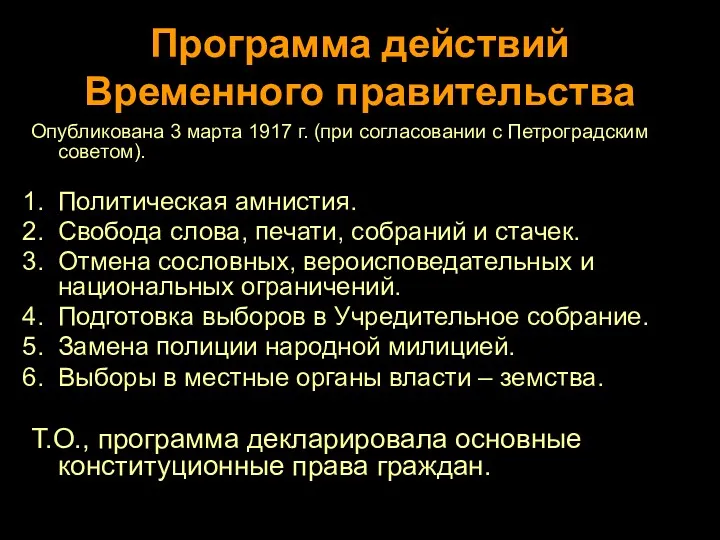 Программа действий Временного правительства

Опубликована 3 марта 1917 г. (при согласовании с Петроградским советом).

1. Политическая амнистия.
2. Свобода слова, печати, собраний и стачек.
3. Отмена сословных, вероисповедательных и национальных ограничений.
4. Подготовка выборов в Учредительное собрание.
5. Замена полиции народной милицией.
6. Выборы в местные органы власти – земства.

Т.О., программа декларировала основные конституционные права граждан.